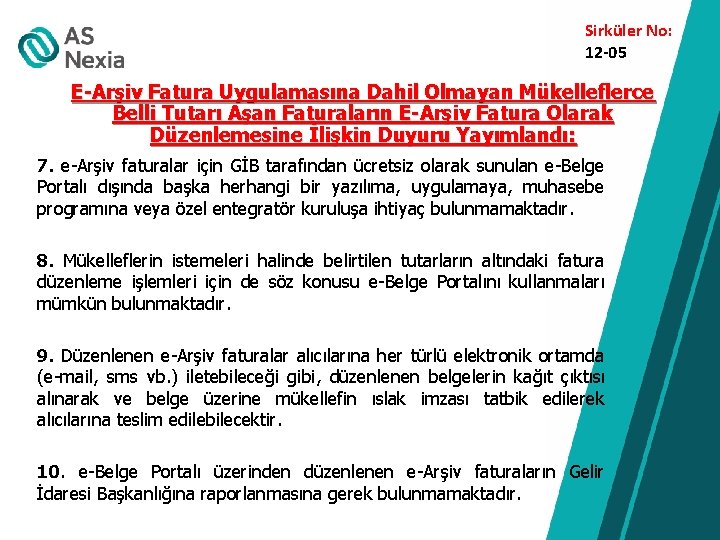 AS Nexia

Sirküler No: 12-05

E-Arşiv Fatura Uygulamasına Dahil Olmayan Mükelleflerce Belli Tutarı Aşan Faturaların E-Arşiv Fatura Olarak Düzenlemesine İlişkin Duyuru Yayımlandı:

7. e-Arşiv faturalar için GİB tarafından ücretsiz olarak sunulan e-Belge Portalı dışında başka herhangi bir yazılıma, uygulamaya, muhasebe programına veya özel entegratör kuruluşa ihtiyaç bulunmamaktadır.

8. Mükelleflerin istemeleri halinde belirtilen tutarların altındaki fatura düzenleme işlemleri için de söz konusu e-Belge Portalını kullanmaları mümkün bulunmaktadır.

9. Düzenlenen e-Arşiv faturalar alıcılarına her türlü elektronik ortamda (e-mail, sms vb.) iletebileceği gibi, düzenlenen belgelerin kağıt çıktısı alınarak ve belge üzerine mükellefin ıslak imzası tatbik edilerek alıcılarına teslim edilebilecektir.

10. e-Belge Portalı üzerinden düzenlenen e-Arşiv faturaların Gelir İdaresi Başkanlığına raporlanmasına gerek bulunmamaktadır.